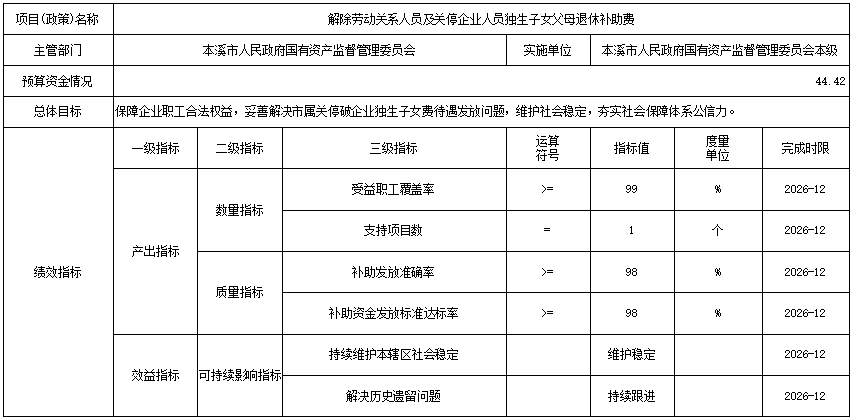 | 项目(政策)名称 | 解除劳动关系人员及关停企业人员独生子女父母退休补助费 | | | | | | |
|---|---|---|---|---|---|---|---|
| 主管部门 | 本溪市人民政府国有资产监督管理委员会 | | | 实施单位 | 本溪市人民政府国有资产监督管理委员会本级 | | |
| 预算资金情况 | 44.42 | | | | | | |
| 总体目标 | 保障企业职工合法权益，妥善解决市属关停破企业独生子女费待遇发放问题，维护社会稳定，夯实社会保障体系公信力。 | | | | | | |
| 绩效指标 | 一级指标 | 二级指标 | 三级指标 | 运算符号 | 指标值 | 度量单位 | 完成时限 |
| | 产出指标 | 数量指标 | 受益职工覆盖率 | >= | 99 | % | 2026-12 |
| | | | 支持项目数 | = | 1 | 个 | 2026-12 |
| | | 质量指标 | 补助发放准确率 | >= | 98 | % | 2026-12 |
| | | | 补助资金发放标准达标率 | >= | 98 | % | 2026-12 |
| | 效益指标 | 可持续影响指标 | 持续维护本辖区社会稳定 | | 维护稳定 | | 2026-12 |
| | | | 解决历史遗留问题 | | 持续跟进 | | 2026-12 |